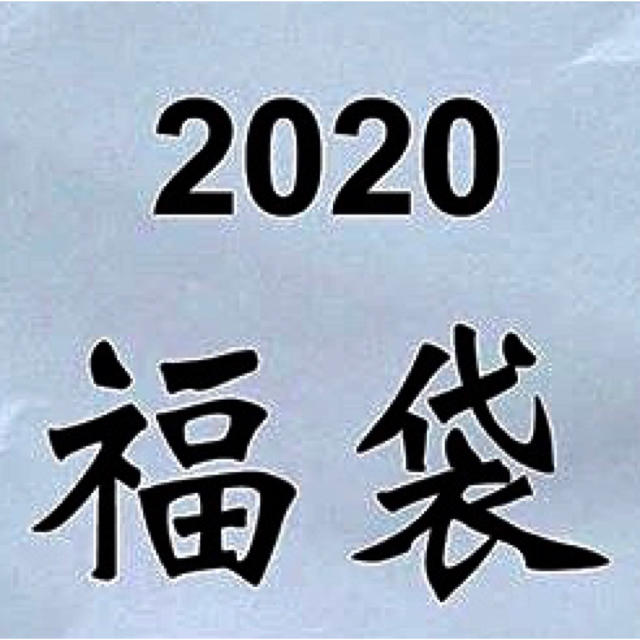 2020
福袋